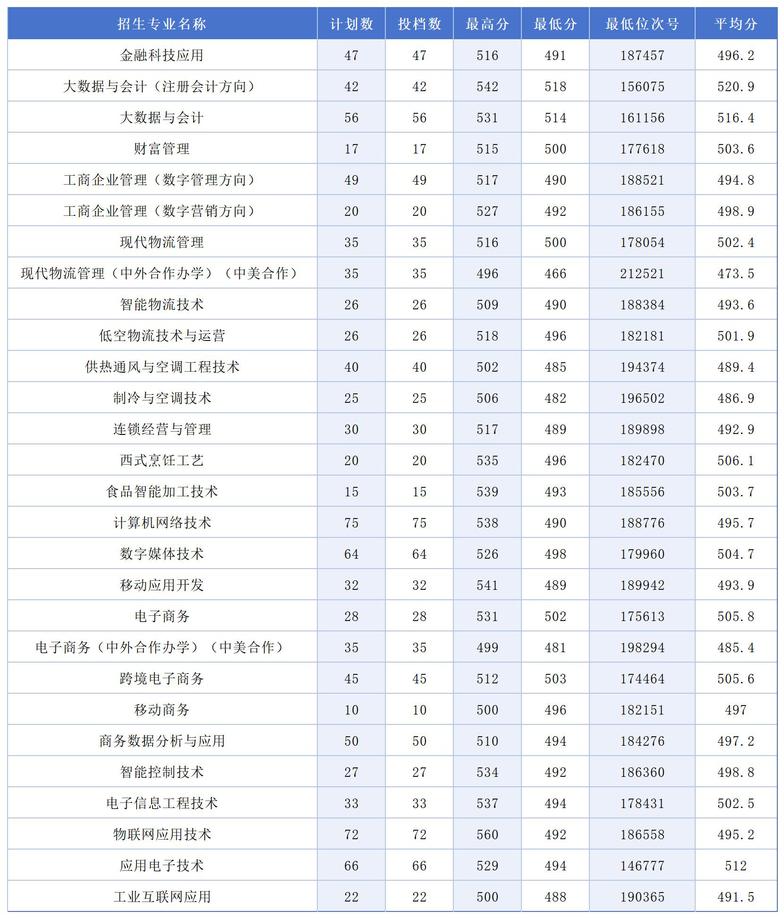 | 招生专业名称 | 计划数 | 投档数 | 最高分 | 最低分 | 最低位次号 | 平均分 |
|---|---|---|---|---|---|---|
| 金融科技应用 | 47 | 47 | 516 | 491 | 187457 | 496.2 |
| 大数据与会计（注册会计方向） | 42 | 42 | 542 | 518 | 156075 | 520.9 |
| 大数据与会计 | 56 | 56 | 531 | 514 | 161156 | 516.4 |
| 财富管理 | 17 | 17 | 515 | 500 | 177618 | 503.6 |
| 工商企业管理（数字管理方向） | 49 | 49 | 517 | 490 | 188521 | 494.8 |
| 工商企业管理（数字营销方向） | 20 | 20 | 527 | 492 | 186155 | 498.9 |
| 现代物流管理 | 35 | 35 | 516 | 500 | 178054 | 502.4 |
| 现代物流管理（中外合作办学）（中美合作） | 35 | 35 | 496 | 466 | 212521 | 473.5 |
| 智能物流技术 | 26 | 26 | 509 | 490 | 188384 | 493.6 |
| 低空物流技术与运营 | 26 | 26 | 518 | 496 | 182181 | 501.9 |
| 供热通风与空调工程技术 | 40 | 40 | 502 | 485 | 194374 | 489.4 |
| 制冷与空调技术 | 25 | 25 | 506 | 482 | 196502 | 486.9 |
| 连锁经营与管理 | 30 | 30 | 517 | 489 | 189898 | 492.9 |
| 西式烹饪工艺 | 20 | 20 | 535 | 496 | 182470 | 506.1 |
| 食品智能加工技术 | 15 | 15 | 539 | 493 | 185556 | 503.7 |
| 计算机网络技术 | 75 | 75 | 538 | 490 | 188776 | 495.7 |
| 数字媒体技术 | 64 | 64 | 526 | 498 | 179960 | 504.7 |
| 移动应用开发 | 32 | 32 | 541 | 489 | 189942 | 493.9 |
| 电子商务 | 28 | 28 | 531 | 502 | 175613 | 505.8 |
| 电子商务（中外合作办学）（中美合作） | 35 | 35 | 499 | 481 | 198294 | 485.4 |
| 跨境电子商务 | 45 | 45 | 512 | 503 | 174464 | 505.6 |
| 移动商务 | 10 | 10 | 500 | 496 | 182151 | 497 |
| 商务数据分析与应用 | 50 | 50 | 510 | 494 | 184276 | 497.2 |
| 智能控制技术 | 27 | 27 | 534 | 492 | 186360 | 498.8 |
| 电子信息工程技术 | 33 | 33 | 537 | 494 | 178431 | 502.5 |
| 物联网应用技术 | 72 | 72 | 560 | 492 | 186558 | 495.2 |
| 应用电子技术 | 66 | 66 | 529 | 494 | 146777 | 512 |
| 工业互联网应用 | 22 | 22 | 500 | 488 | 190365 | 491.5 |